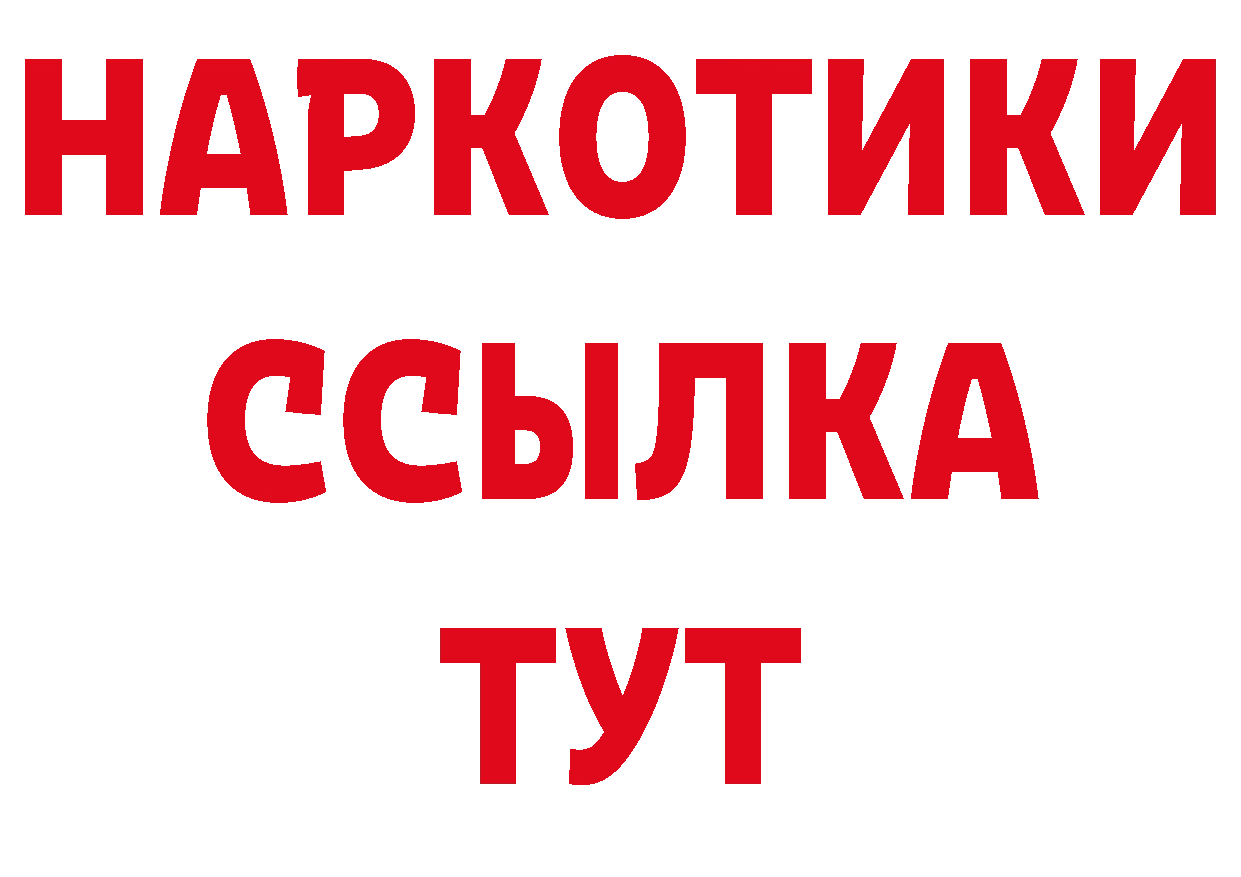 НАРКОТИКИ ССЫЛКА ТУТ